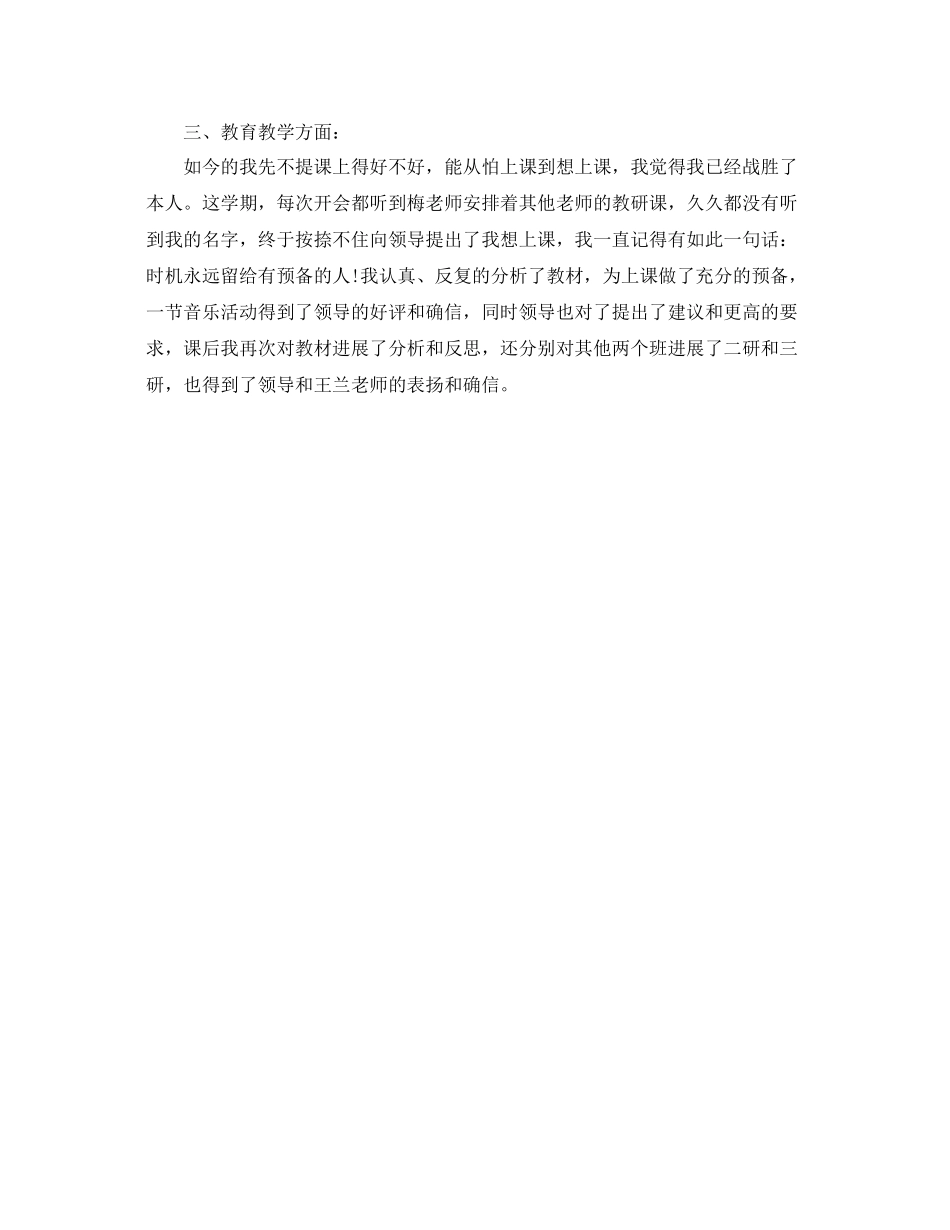 三、教育教学方面：

如今的我先不提课上得好不好，能从怕上课到想上课，我觉得我已经战胜了本人。这学期，每次开会都听到梅老师安排着其他老师的教研课，久久都没有听到我的名字，终于按捺不住向领导提出了我想上课，我一直记得有如此一句话：时机永远留给有预备的人!我认真、反复的分析了教材，为上课做了充分的预备，一节音乐活动得到了领导的好评和确信，同时领导也对了提出了建议和更高的要求，课后我再次对教材进展了分析和反思，还分别对其他两个班进展了二研和三研，也得到了领导和王兰老师的表扬和确信。